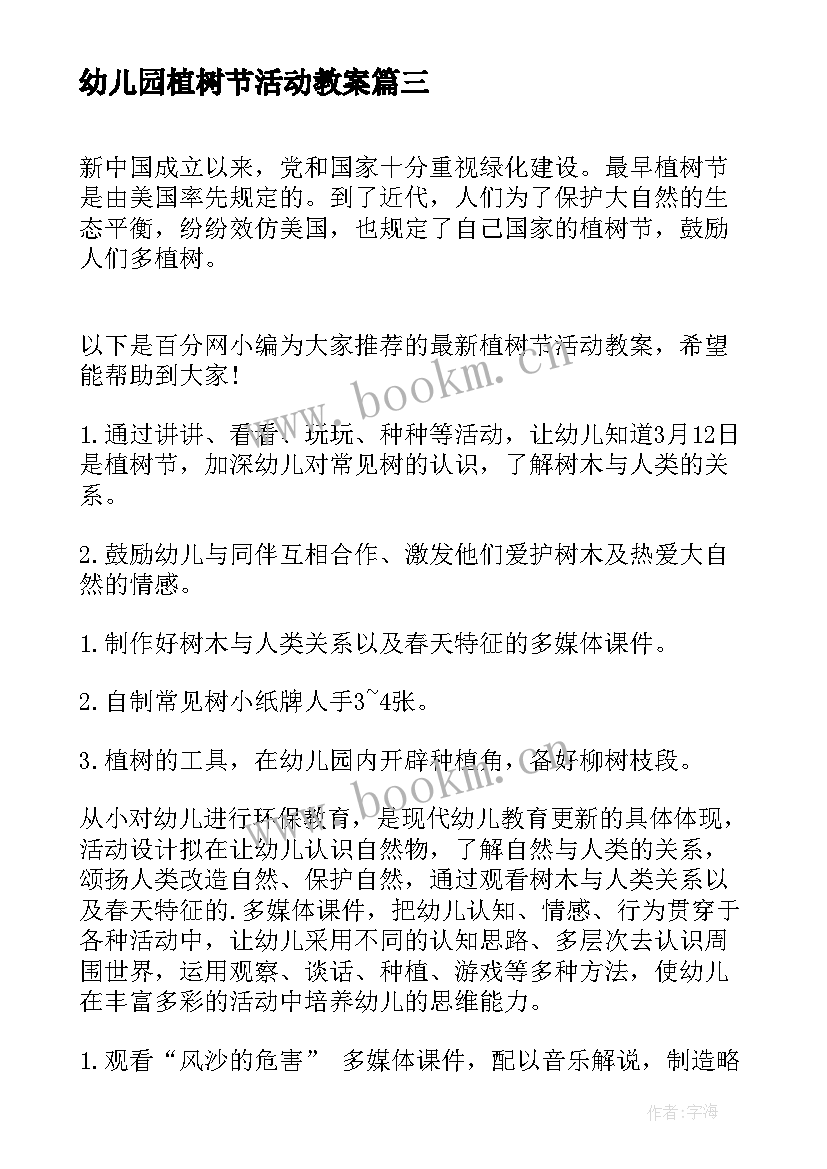 幼儿园植树节活动教案篇三

新中国成立以来，党和国家十分重视绿化建设。最早植树节是由美国率先规定的。到了近代，人们为了保护大自然的生态平衡，纷纷效仿美国，也规定了自己国家的植树节，鼓励人们多植树。

以下是百分网小编为大家推荐的最新植树节活动教案，希望能帮助到大家！

1.通过讲讲、看看、玩玩、种种等活动，让幼儿知道3月12日是植树节，加深幼儿对常见树的认识，了解树木与人类的关系。

2.鼓励幼儿与同伴互相合作、激发他们爱护树木及热爱大自然的情感。

1.制作好树木与人类关系以及春天特征的多媒体课件。

2.自制常见树小纸牌人手3~4张。

3.植树的工具，在幼儿园内开辟种植角，备好柳树枝段。

从小对幼儿进行环保教育，是现代幼儿教育更新的具体体现，活动设计拟在让幼儿认识自然物，了解自然与人类的关系，颂扬人类改造自然、保护自然，通过观看树木与人类关系以及春天特征的.多媒体课件，把幼儿认知、情感、行为贯穿于各种活动中，让幼儿采用不同的认知思路、多层次去认识周围世界，运用观察、谈话、种植、游戏等多种方法，使幼儿在丰富多彩的活动中培养幼儿的思维能力。

1.观看“风沙的危害” 多媒体课件，配以音乐解说，制造略

www.bookm.cn

作者：宇海